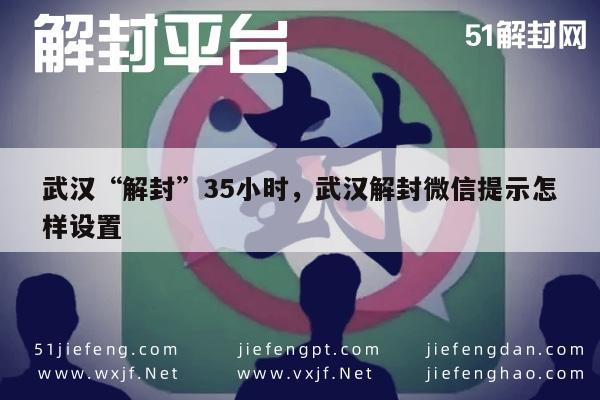 解封平台

51解封网

封

武汉“解封”35小时，武汉解封微信提示怎样设置

51jiefeng.com
www.wxjf.Net

jiefengpt.com
www.vxjf.Net

jiefengdan.com
jiefenghao.com